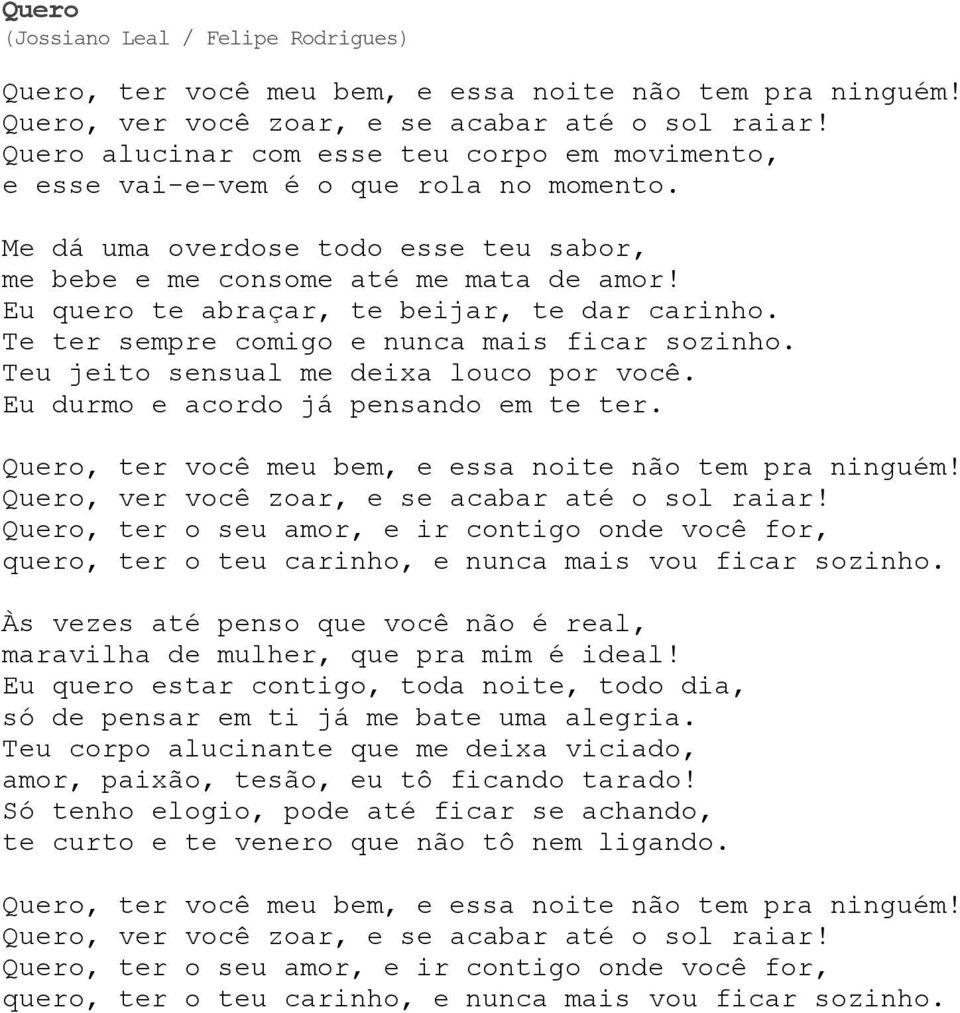 Quero
(Jossiano Leal / Felipe Rodrigues)

Quero, ter você meu bem, e essa noite não tem pra ninguém!
Quero, ver você zoar, e se acabar até o sol raiar!
Quero alucinar com esse teu corpo em movimento,
e esse vai-e-vem é o que rola no momento.

Me dá uma overdose todo esse teu sabor,
me bebe e me consome até me mata de amor!
Eu quero te abraçar, te beijar, te dar carinho.
Te ter sempre comigo e nunca mais ficar sozinho.
Teu jeito sensual me deixa louco por você.
Eu durmo e acordo já pensando em te ter.

Quero, ter você meu bem, e essa noite não tem pra ninguém!
Quero, ver você zoar, e se acabar até o sol raiar!
Quero, ter o seu amor, e ir contigo onde você for,
quero, ter o teu carinho, e nunca mais vou ficar sozinho.

Às vezes até penso que você não é real,
maravilha de mulher, que pra mim é ideal!
Eu quero estar contigo, toda noite, todo dia,
só de pensar em ti já me bate uma alegria.
Teu corpo alucinante que me deixa viciado,
amor, paixão, tesão, eu tô ficando tarado!
Só tenho elogio, pode até ficar se achando,
te curto e te venero que não tô nem ligando.

Quero, ter você meu bem, e essa noite não tem pra ninguém!
Quero, ver você zoar, e se acabar até o sol raiar!
Quero, ter o seu amor, e ir contigo onde você for,
quero, ter o teu carinho, e nunca mais vou ficar sozinho.